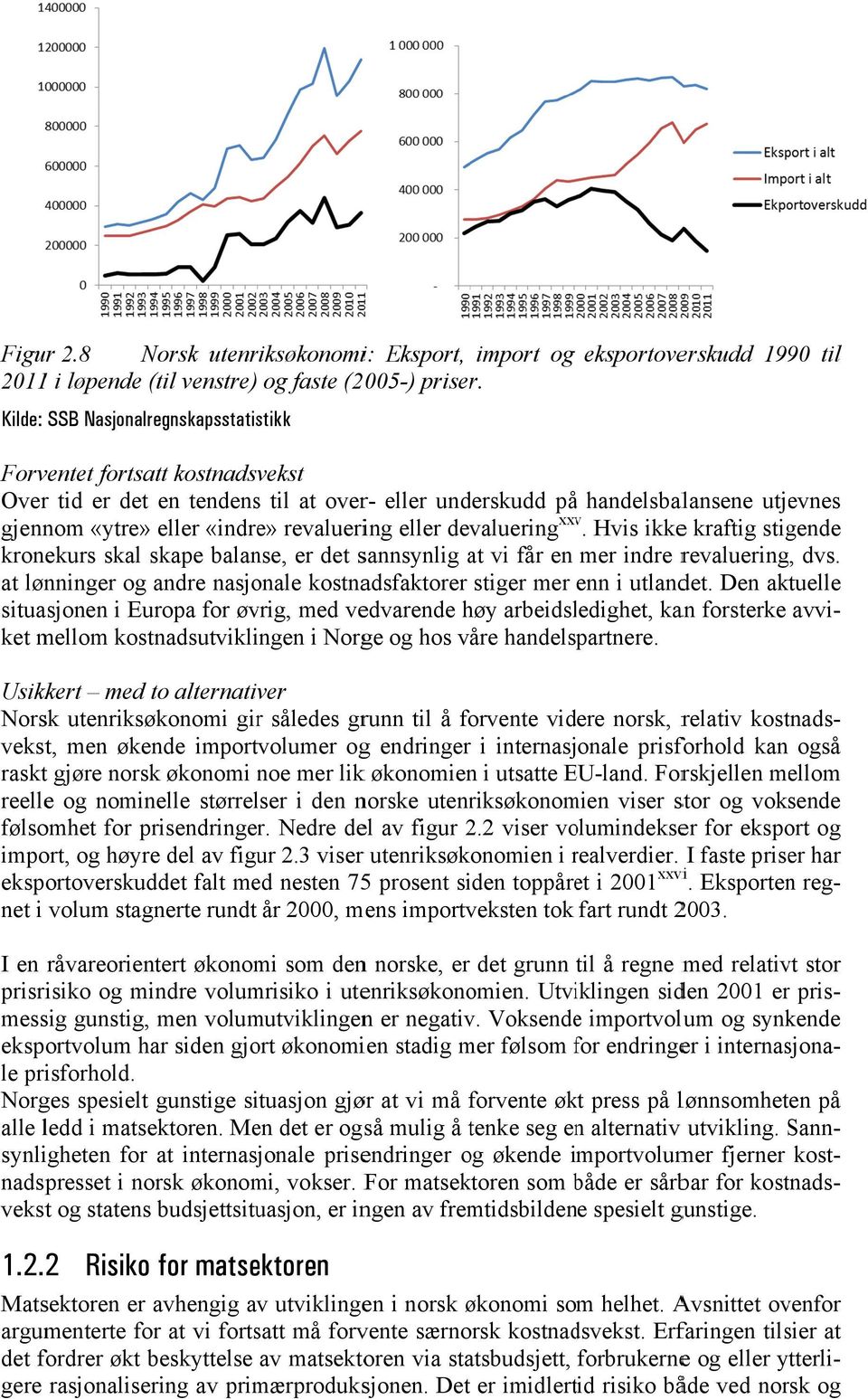 1400000
1200000
1000000
800000
600000
400000
200000
0
1990 1991 1992 1993 1994 1995 1996 1997 1998 1999 2000 2001 2002 2003 2004 2005 2006 2007 2008 2009 2010 2011

1 000 000
800 000
600 000
400 000
200 000
-
1990 1991 1992 1993 1994 1995 1996 1997 1998 1999 2000 2001 2002 2003 2004 2005 2006 2007 2008 2009 2010 2011

Eksport i alt
Import i alt
Ekportoverskudd

Figur 2.8 Norsk utenriksøkonomi: Eksport, import og eksportoverskudd 1990 til 2011 i løpende (til venstre) og faste (2005-) priser.
Kilde: SSB Nasjonalregnskapsstatistikk

Forventet fortsatt kostnadsvekst
Over tid er det en tendens til at over- eller underskudd på handelsbalansene utjevnes gjennom «ytre» eller «indre» revaluering eller devaluering$^{xxv}$. Hvis ikke kraftig stigende kronekurs skal skape balanse, er det sannsynlig at vi får en mer indre revaluering, dvs. at lønninger og andre nasjonale kostnadsfaktorer stiger mer enn i utlandet. Den aktuelle situasjonen i Europa for øvrig, med vedvarende høy arbeidsledighet, kan forsterke avviket mellom kostnadsutviklingen i Norge og hos våre handelspartnere.

Usikkert – med to alternativer
Norsk utenriksøkonomi gir således grunn til å forvente videre norsk, relativ kostnadsvekst, men økende importvolumer og endringer i internasjonale prisforhold kan også raskt gjøre norsk økonomi noe mer lik økonomien i utsatte EU-land. Forskjellen mellom reelle og nominelle størrelser i den norske utenriksøkonomien viser stor og voksende følsomhet for prisendringer. Nedre del av figur 2.2 viser volumindekser for eksport og import, og høyre del av figur 2.3 viser utenriksøkonomien i realverdier. I faste priser har eksportoverskuddet falt med nesten 75 prosent siden toppåret i 2001$^{xxvi}$. Eksporten regnet i volum stagnerte rundt år 2000, mens importveksten tok fart rundt 2003.

I en råvareorientert økonomi som den norske, er det grunn til å regne med relativt stor prisrisiko og mindre volumrisiko i utenriksøkonomien. Utviklingen siden 2001 er prismessig gunstig, men volumutviklingen er negativ. Voksende importvolum og synkende eksportvolum har siden gjort økonomien stadig mer følsom for endringer i internasjonale prisforhold.
Norges spesielt gunstige situasjon gjør at vi må forvente økt press på lønnsomheten på alle ledd i matsektoren. Men det er også mulig å tenke seg en alternativ utvikling. Sannsynligheten for at internasjonale prisendringer og økende importvolumer fjerner kostnadspresset i norsk økonomi, vokser. For matsektoren som både er sårbar for kostnadsvekst og statens budsjettsituasjon, er ingen av fremtidsbildene spesielt gunstige.

1.2.2 Risiko for matsektoren
Matsektoren er avhengig av utviklingen i norsk økonomi som helhet. Avsnittet ovenfor argumenterte for at vi fortsatt må forvente særnorsk kostnadsvekst. Erfaringen tilsier at det fordrer økt beskyttelse av matsektoren via statsbudsjett, forbrukerne og eller ytterligere rasjonalisering av primærproduksjonen. Det er imidlertid risiko både ved norsk og